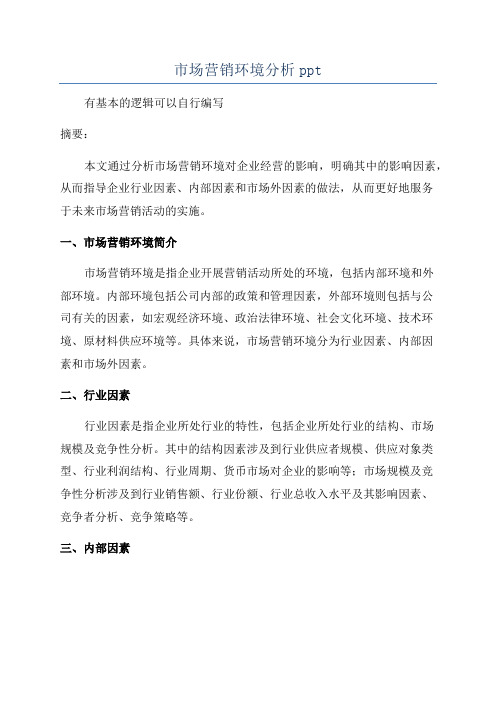 市场营销环境分析 ppt

有基本的逻辑可以自行编写

摘要：

本文通过分析市场营销环境对企业经营的影响，明确其中的影响因素，从而指导企业行业因素、内部因素和市场外因素的做法，从而更好地服务于未来市场营销活动的实施。

一、市场营销环境简介

市场营销环境是指企业开展营销活动所处的环境，包括内部环境和外部环境。内部环境包括公司内部的政策和管理因素，外部环境则包括与公司有关的因素，如宏观经济环境、政治法律环境、社会文化环境、技术环境、原材料供应环境等。具体来说，市场营销环境分为行业因素、内部因素和市场外因素。

二、行业因素

行业因素是指企业所处行业的特性，包括企业所处行业的结构、市场规模及竞争性分析。其中的结构因素涉及到行业供应者规模、供应对象类型、行业利润结构、行业周期、货币市场对企业的影响等；市场规模及竞争性分析涉及到行业销售额、行业份额、行业总收入水平及其影响因素、竞争者分析、竞争策略等。

三、内部因素